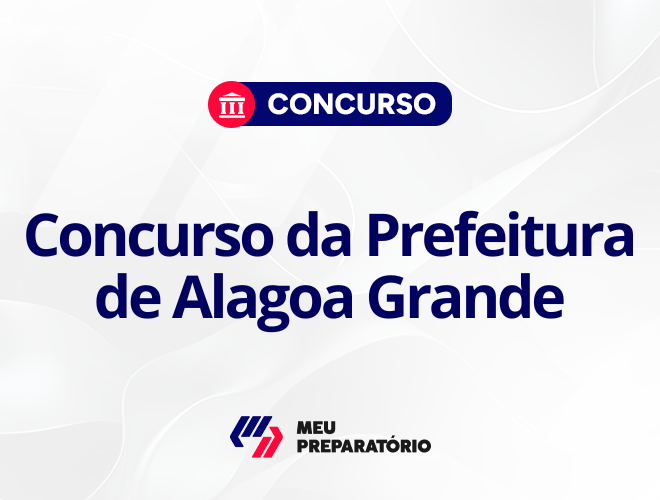 CONCURSO

Concurso da Prefeitura de Alagoa Grande

MEU PREPARATÓRIO